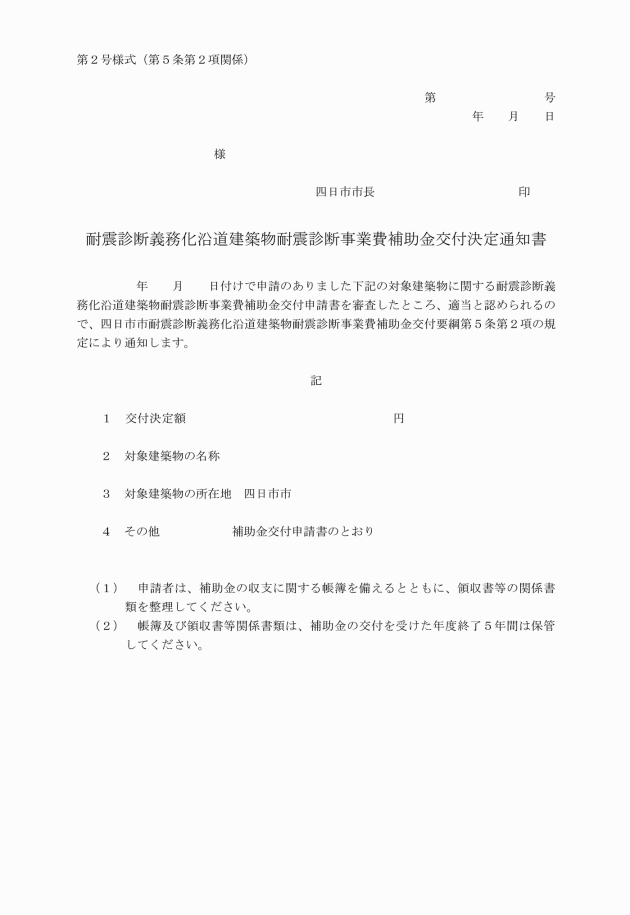 第２号様式（第５条第２項関係）

第　　　　　　号
年　　月　　日

様

四日市市長　　　　　　　　印

耐震診断義務化沿道建築物耐震診断事業費補助金交付決定通知書

年　　月　　日付けで申請のありました下記の対象建築物に関する耐震診断義務化沿道建築物耐震診断事業費補助金交付申請書を審査したところ、適当と認められるので、四日市市耐震診断義務化沿道建築物耐震診断事業費補助金交付要綱第５条第２項の規定により通知します。

記

１　交付決定額　　　　　　　　　　　　円

２　対象建築物の名称

３　対象建築物の所在地　四日市市

４　その他　　　　　補助金交付申請書のとおり

（１）　申請者は、補助金の収支に関する帳簿を備えるとともに、領収書等の関係書類を整理してください。
（２）　帳簿及び領収書等関係書類は、補助金の交付を受けた年度終了５年間は保管してください。